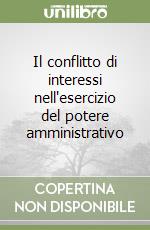 unilibro

Il conflitto di interessi nell'esercizio del potere amministrativo

COPERTINA
NON DISPONIBILE